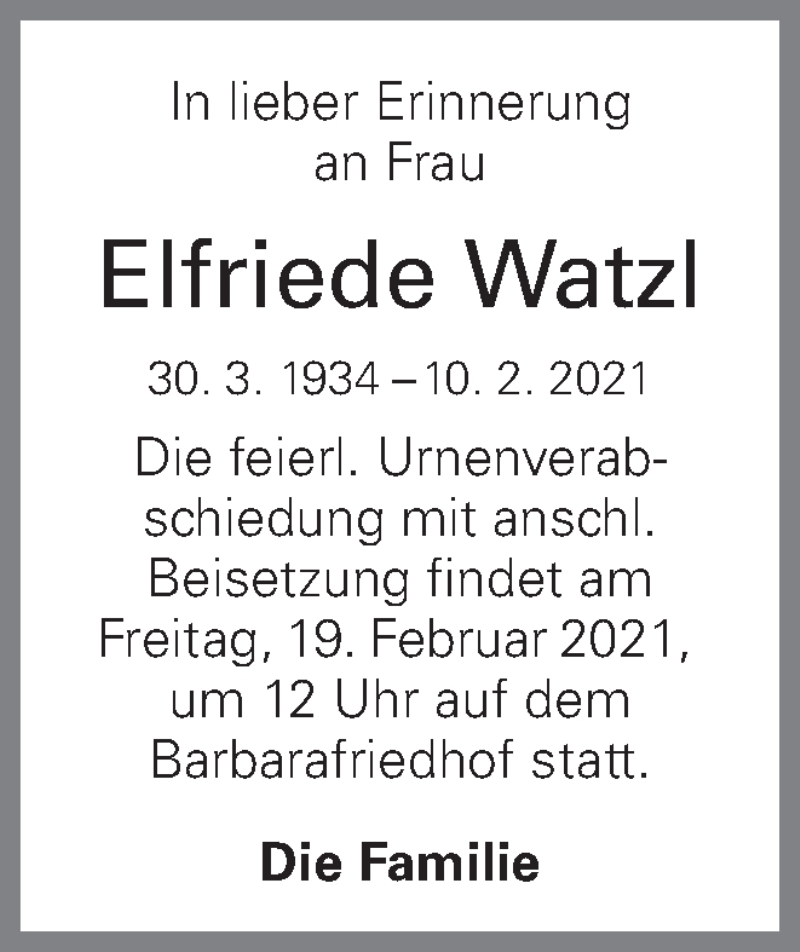 In lieber Erinnerung an Frau

Elfriede Watzl

30. 3. 1934 – 10. 2. 2021

Die feierl. Urnenverabschiedung mit anschl. Beisetzung findet am Freitag, 19. Februar 2021, um 12 Uhr auf dem Barbarafriedhof statt.

Die Familie